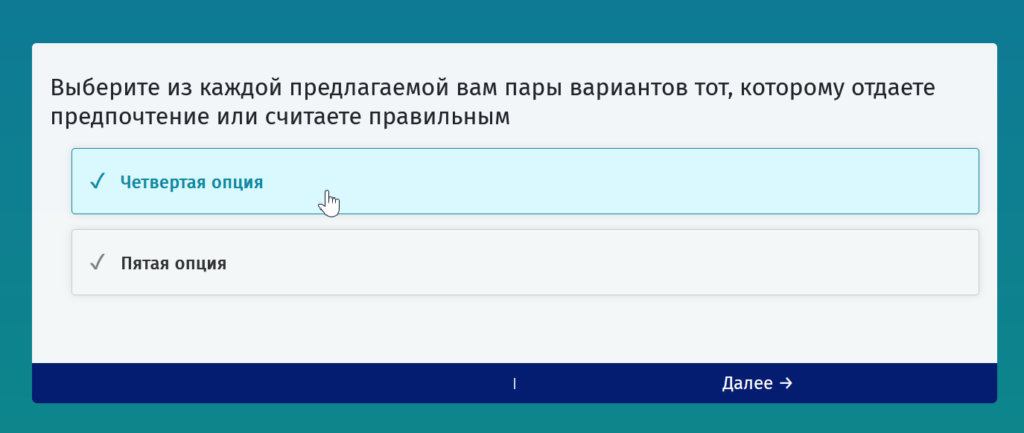 Выберите из каждой предлагаемой вам пары вариантов тот, которому отдаете предпочтение или считаете правильным

✓ Четвертая опция

✓ Пятая опция

Далее →